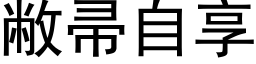 敝帚自享